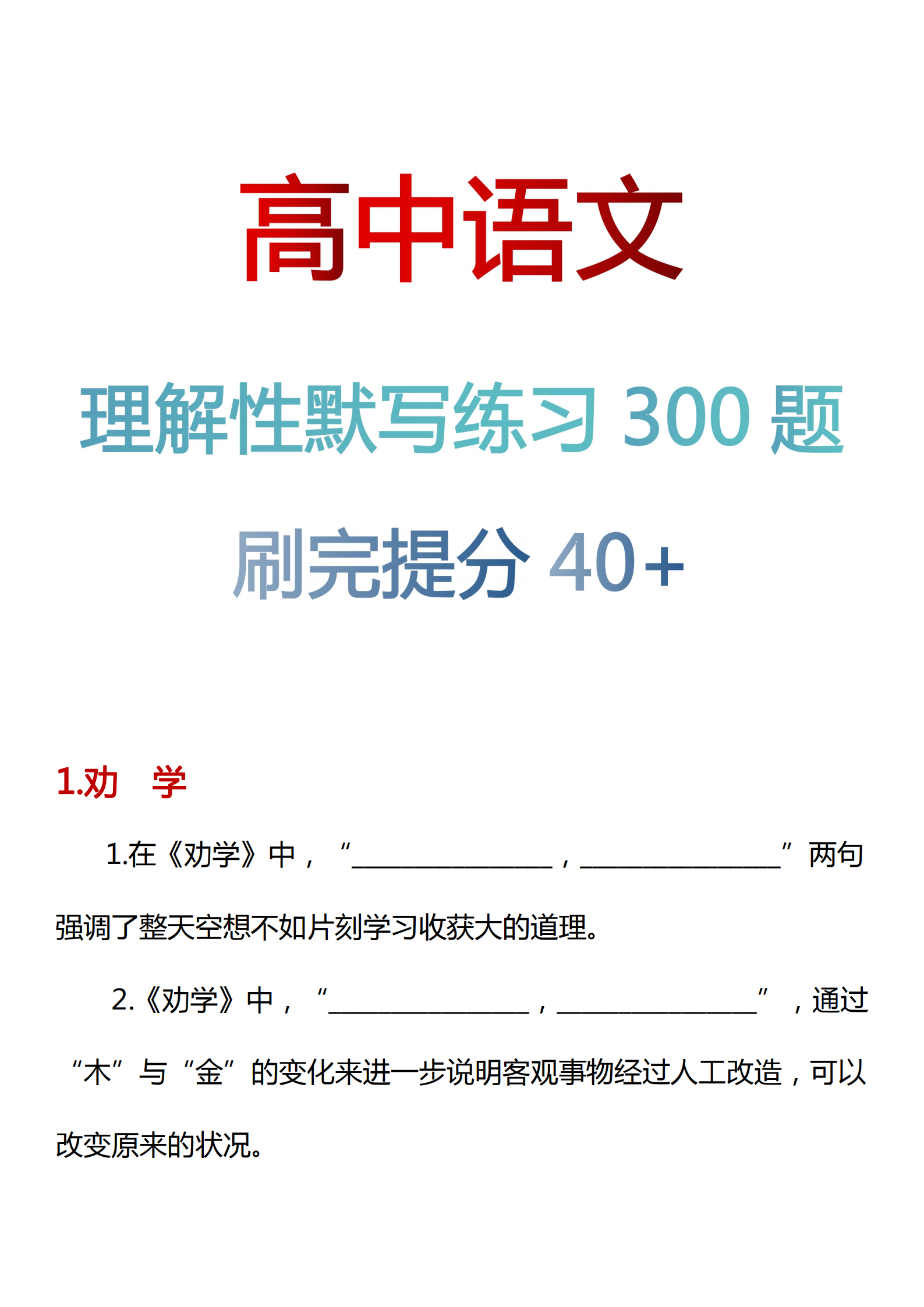 高中语文

理解性默写练习 300 题

刷完提分 40+

1.劝　学

1.在《劝学》中，“________________，________________”两句强调了整天空想不如片刻学习收获大的道理。

2.《劝学》中，“________________，________________”，通过“木”与“金”的变化来进一步说明客观事物经过人工改造，可以改变原来的状况。